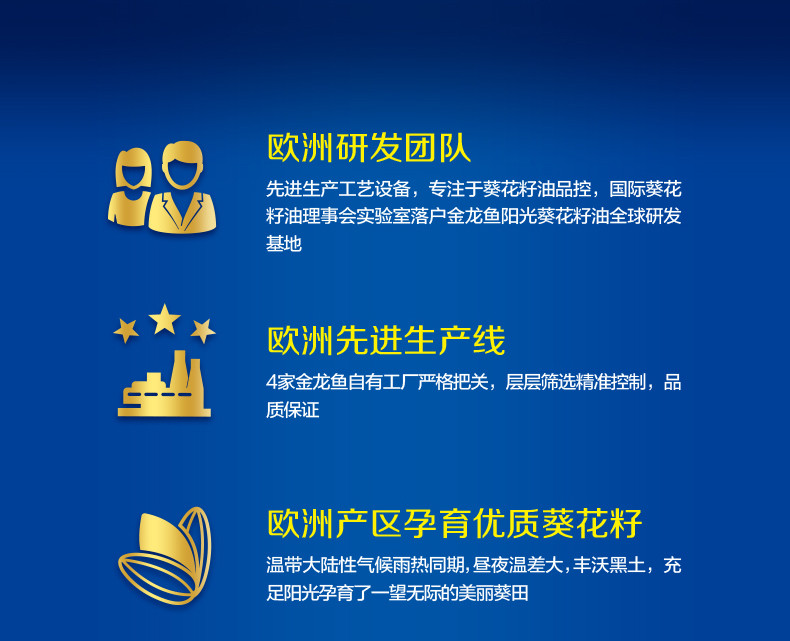 欧洲研发团队

先进生产工艺设备，专注于葵花籽油品控，国际葵花籽油理事会实验室落户金龙鱼阳光葵花籽油全球研发基地

欧洲先进生产线

4家金龙鱼自有工厂严格把关，层层筛选精准控制，品质保证

欧洲产区孕育优质葵花籽

温带大陆性气候雨热同期，昼夜温差大，丰沃黑土，充足阳光孕育了一望无际的美丽葵田